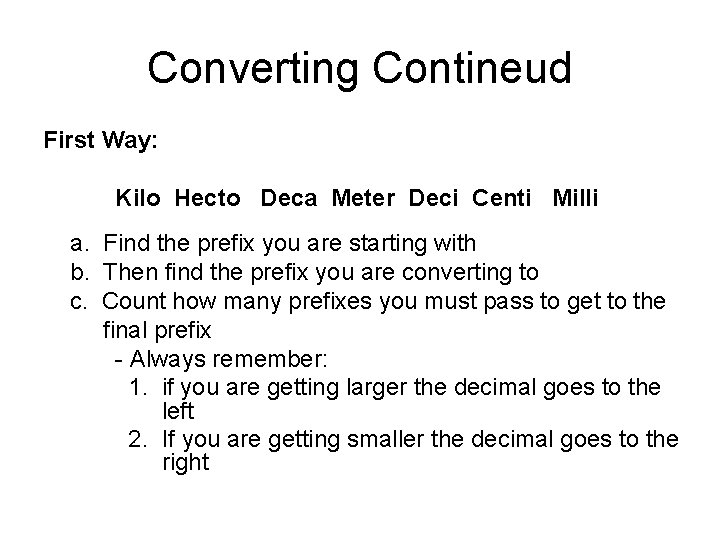 Converting Contineud

First Way:

Kilo Hecto Deca Meter Deci Centi Milli

a. Find the prefix you are starting with
b. Then find the prefix you are converting to
c. Count how many prefixes you must pass to get to the final prefix
- Always remember:
1. if you are getting larger the decimal goes to the left
2. If you are getting smaller the decimal goes to the right